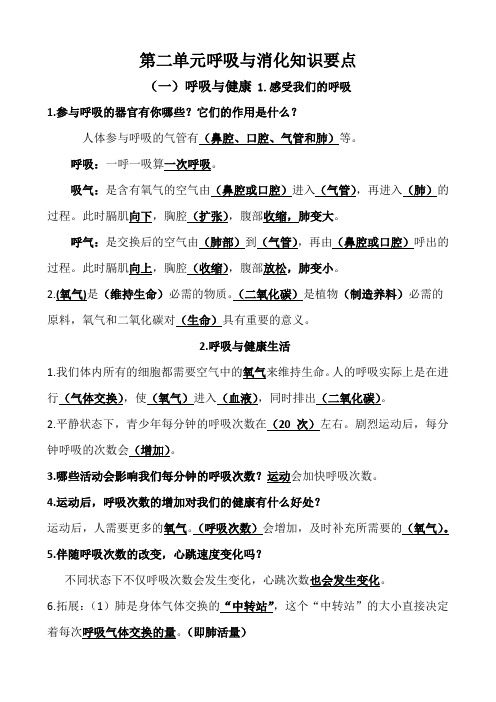 第二单元呼吸与消化知识要点

（一）呼吸与健康 1.感受我们的呼吸

1.参与呼吸的器官有你哪些？它们的作用是什么？

人体参与呼吸的气管有（鼻腔、口腔、气管和肺）等。

呼吸：一呼一吸算一次呼吸。

吸气：是含有氧气的空气由（鼻腔或口腔）进入（气管），再进入（肺）的过程。此时膈肌向下，胸腔（扩张），腹部收缩，肺变大。

呼气：是交换后的空气由（肺部）到（气管），再由（鼻腔或口腔）呼出的过程。此时膈肌向上，胸腔（收缩），腹部放松，肺变小。

2.(氧气)是（维持生命）必需的物质。（二氧化碳）是植物（制造养料）必需的原料，氧气和二氧化碳对（生命）具有重要的意义。

2.呼吸与健康生活

1.我们体内所有的细胞都需要空气中的氧气来维持生命。人的呼吸实际上是在进行（气体交换），使（氧气）进入（血液），同时排出（二氧化碳）。

2.平静状态下，青少年每分钟的呼吸次数在（20 次）左右。剧烈运动后，每分钟呼吸的次数会（增加）。

3.哪些活动会影响我们每分钟的呼吸次数？运动会加快呼吸次数。

4.运动后，呼吸次数的增加对我们的健康有什么好处？

运动后，人需要更多的氧气。（呼吸次数）会增加，及时补充所需要的（氧气）。

5.伴随呼吸次数的改变，心跳速度变化吗？

不同状态下不仅呼吸次数会发生变化，心跳次数也会发生变化。

6.拓展：（1）肺是身体气体交换的“中转站”，这个“中转站”的大小直接决定着每次呼吸气体交换的量。（即肺活量）